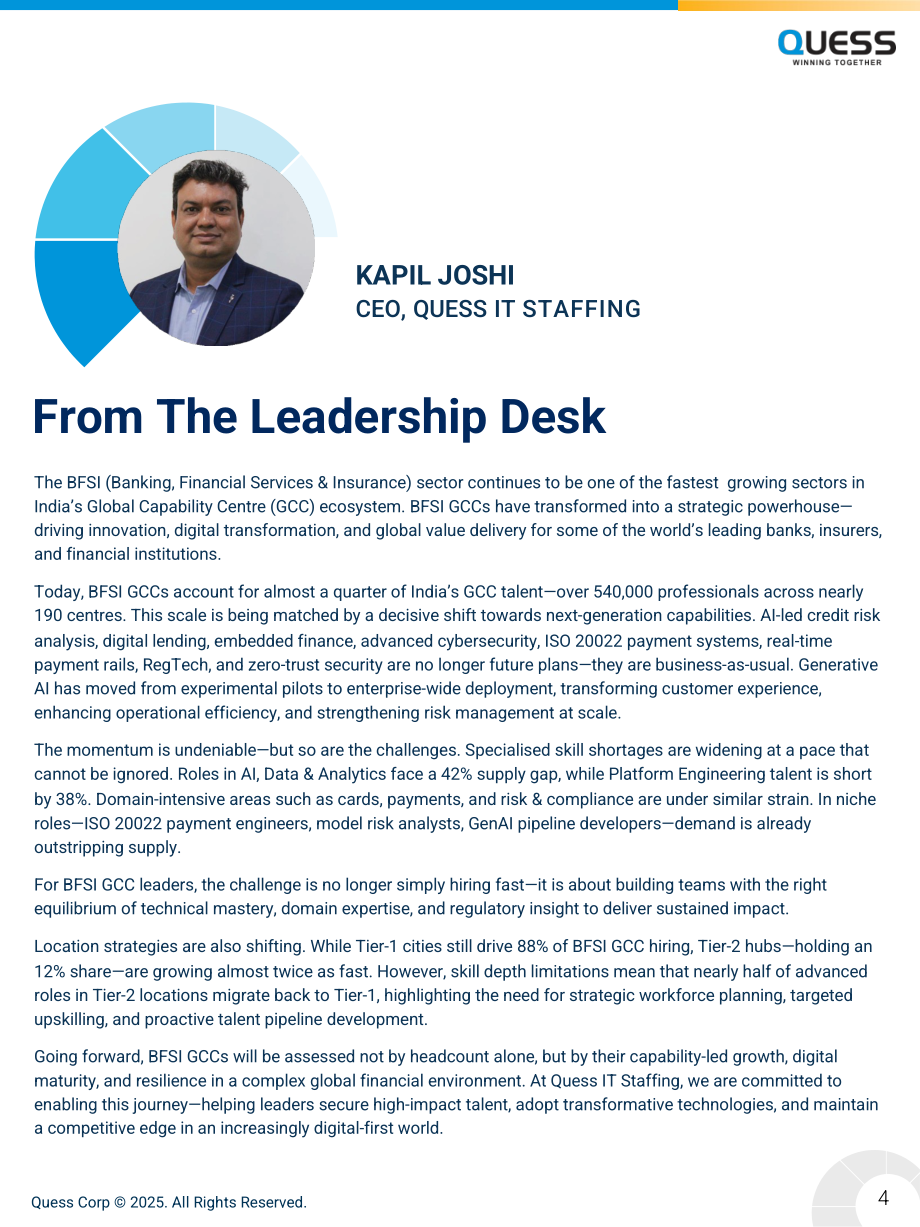 QUESS
WINNING TOGETHER

KAPIL JOSHI
CEO, QUESS IT STAFFING

From The Leadership Desk

The BFSI (Banking, Financial Services & Insurance) sector continues to be one of the fastest growing sectors in India's Global Capability Centre (GCC) ecosystem. BFSI GCCs have transformed into a strategic powerhouse—driving innovation, digital transformation, and global value delivery for some of the world's leading banks, insurers, and financial institutions.

Today, BFSI GCCs account for almost a quarter of India's GCC talent—over 540,000 professionals across nearly 190 centres. This scale is being matched by a decisive shift towards next-generation capabilities. AI-led credit risk analysis, digital lending, embedded finance, advanced cybersecurity, ISO 20022 payment systems, real-time payment rails, RegTech, and zero-trust security are no longer future plans—they are business-as-usual. Generative AI has moved from experimental pilots to enterprise-wide deployment, transforming customer experience, enhancing operational efficiency, and strengthening risk management at scale.

The momentum is undeniable—but so are the challenges. Specialised skill shortages are widening at a pace that cannot be ignored. Roles in AI, Data & Analytics face a 42% supply gap, while Platform Engineering talent is short by 38%. Domain-intensive areas such as cards, payments, and risk & compliance are under similar strain. In niche roles—ISO 20022 payment engineers, model risk analysts, GenAI pipeline developers—demand is already outstripping supply.

For BFSI GCC leaders, the challenge is no longer simply hiring fast—it is about building teams with the right equilibrium of technical mastery, domain expertise, and regulatory insight to deliver sustained impact.

Location strategies are also shifting. While Tier-1 cities still drive 88% of BFSI GCC hiring, Tier-2 hubs—holding an 12% share—are growing almost twice as fast. However, skill depth limitations mean that nearly half of advanced roles in Tier-2 locations migrate back to Tier-1, highlighting the need for strategic workforce planning, targeted upskilling, and proactive talent pipeline development.

Going forward, BFSI GCCs will be assessed not by headcount alone, but by their capability-led growth, digital maturity, and resilience in a complex global financial environment. At Quess IT Staffing, we are committed to enabling this journey—helping leaders secure high-impact talent, adopt transformative technologies, and maintain a competitive edge in an increasingly digital-first world.

Quess Corp © 2025. All Rights Reserved.

4